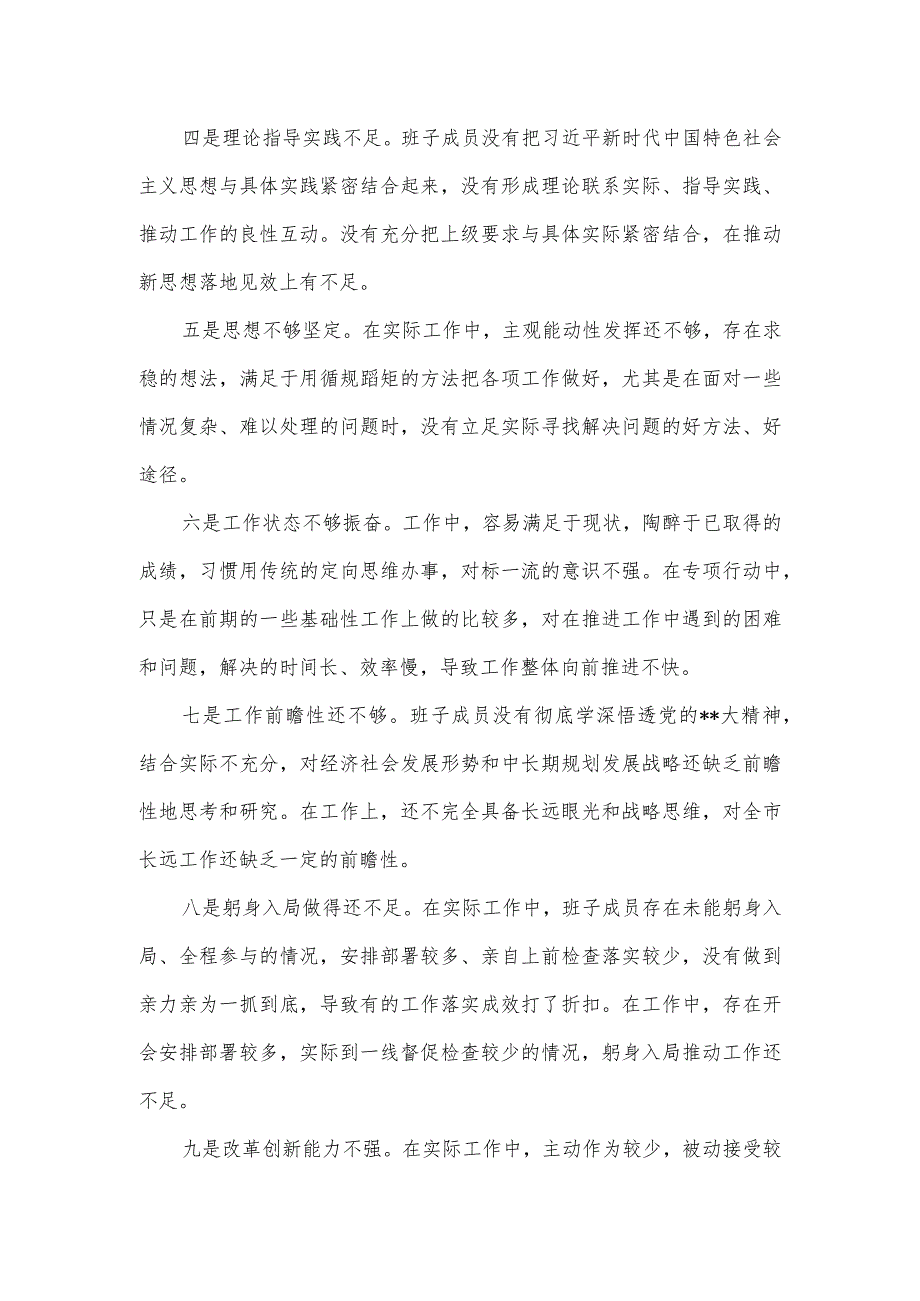 四是理论指导实践不足。班子成员没有把习近平新时代中国特色社会主义思想与具体实践紧密结合起来，没有形成理论联系实际、指导实践、推动工作的良性互动。没有充分把上级要求与具体实际紧密结合，在推动新思想落地见效上有不足。

五是思想不够坚定。在实际工作中，主观能动性发挥还不够，存在求稳的想法，满足于用循规蹈矩的方法把各项工作做好，尤其是在面对一些情况复杂、难以处理的问题时，没有立足实际寻找解决问题的好方法、好途径。

六是工作状态不够振奋。工作中，容易满足于现状，陶醉于已取得的成绩，习惯用传统的定向思维办事，对标一流的意识不强。在专项行动中，只是在前期的一些基础性工作上做的比较多，对在推进工作中遇到的困难和问题，解决的时间长、效率慢，导致工作整体向前推进不快。

七是工作前瞻性还不够。班子成员没有彻底学深悟透党的**大精神，结合实际不充分，对经济社会发展形势和中长期规划发展战略还缺乏前瞻性地思考和研究。在工作上，还不完全具备长远眼光和战略思维，对全市长远工作还缺乏一定的前瞻性。

八是躬身入局做得还不足。在实际工作中，班子成员存在未能躬身入局、全程参与的情况，安排部署较多、亲自上前检查落实较少，没有做到亲力亲为一抓到底，导致有的工作落实成效打了折扣。在工作中，存在开会安排部署较多，实际到一线督促检查较少的情况，躬身入局推动工作还不足。

九是改革创新能力不强。在实际工作中，主动作为较少，被动接受较